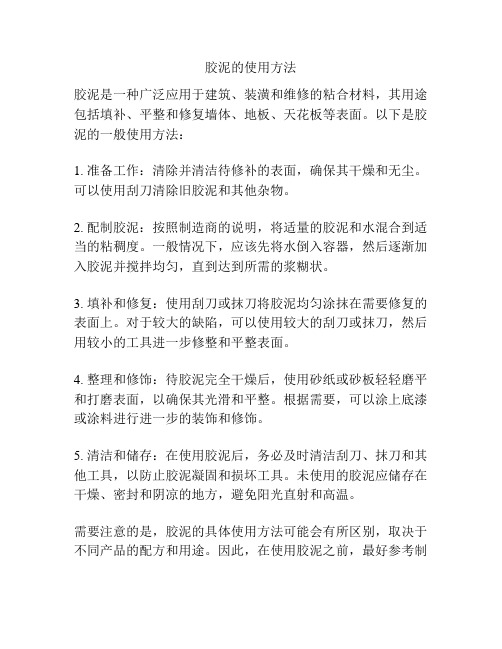 胶泥的使用方法

胶泥是一种广泛应用于建筑、装潢和维修的粘合材料，其用途包括填补、平整和修复墙体、地板、天花板等表面。以下是胶泥的一般使用方法：

1. 准备工作：清除并清洁待修补的表面，确保其干燥和无尘。可以使用刮刀清除旧胶泥和其他杂物。

2. 配制胶泥：按照制造商的说明，将适量的胶泥和水混合到适当的粘稠度。一般情况下，应该先将水倒入容器，然后逐渐加入胶泥并搅拌均匀，直到达到所需的浆糊状。

3. 填补和修复：使用刮刀或抹刀将胶泥均匀涂抹在需要修复的表面上。对于较大的缺陷，可以使用较大的刮刀或抹刀，然后用较小的工具进一步修整和平整表面。

4. 整理和修饰：待胶泥完全干燥后，使用砂纸或砂板轻轻磨平和打磨表面，以确保其光滑和平整。根据需要，可以涂上底漆或涂料进行进一步的装饰和修饰。

5. 清洁和储存：在使用胶泥后，务必及时清洁刮刀、抹刀和其他工具，以防止胶泥凝固和损坏工具。未使用的胶泥应储存在干燥、密封和阴凉的地方，避免阳光直射和高温。

需要注意的是，胶泥的具体使用方法可能会有所区别，取决于不同产品的配方和用途。因此，在使用胶泥之前，最好参考制